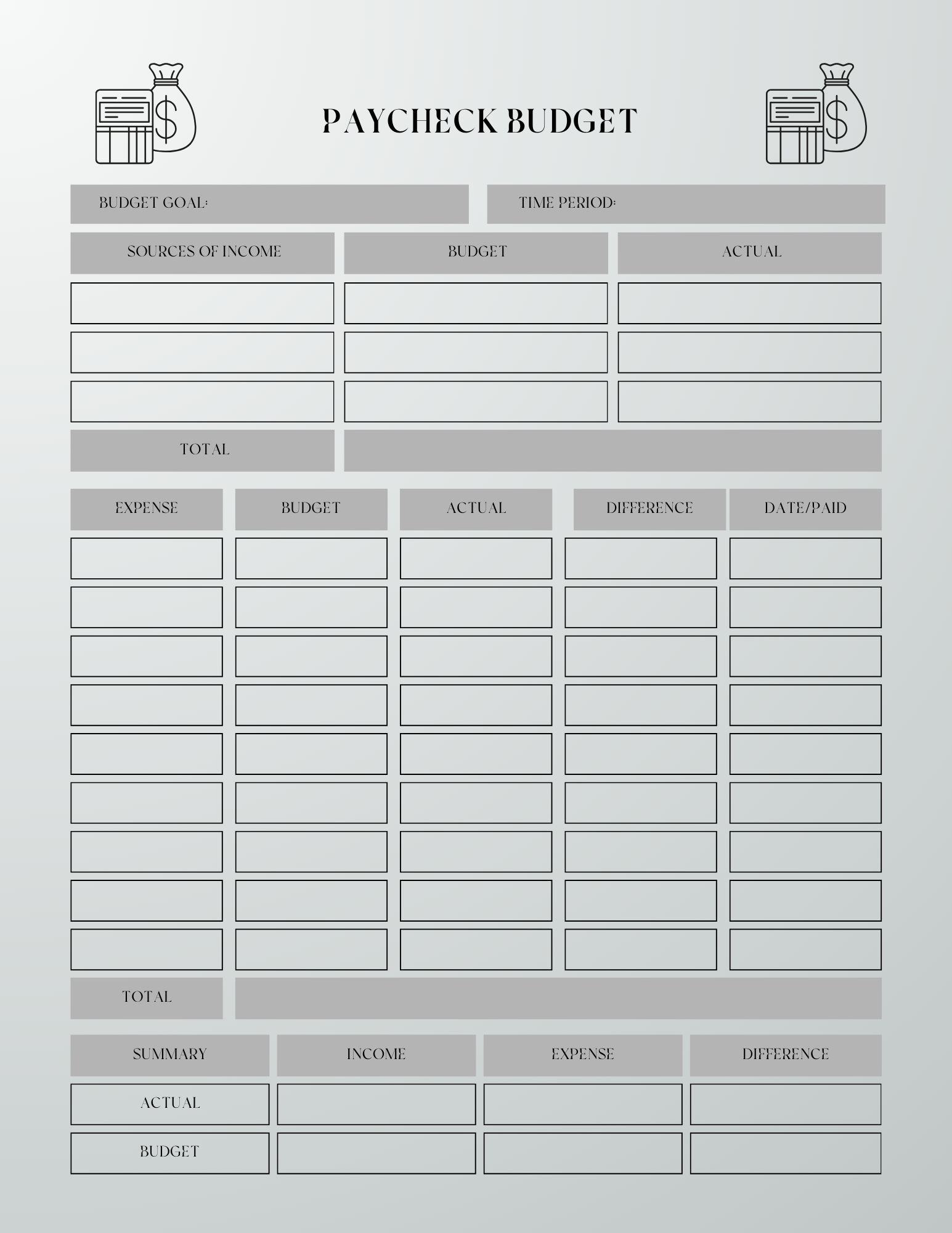 PAYCHECK BUDGET

BUDGET GOAL:

TIME PERIOD:

| SOURCES OF INCOME | BUDGET | ACTUAL |
|---|---|---|
| | | |
| | | |
| | | |
| TOTAL | | |

| EXPENSE | BUDGET | ACTUAL | DIFFERENCE | DATE/PAID |
|---|---|---|---|---|
| | | | | |
| | | | | |
| | | | | |
| | | | | |
| | | | | |
| | | | | |
| | | | | |
| | | | | |
| | | | | |
| TOTAL | | | | |

| SUMMARY | INCOME | EXPENSE | DIFFERENCE |
|---|---|---|---|
| ACTUAL | | | |
| BUDGET | | | |